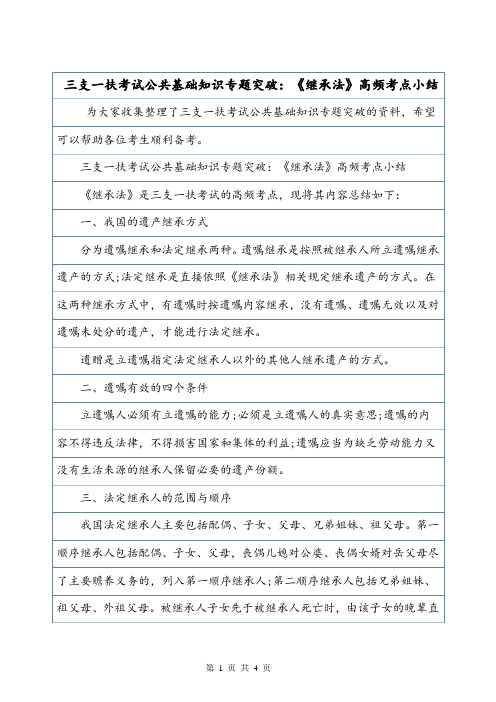 三支一扶考试公共基础知识专题突破：《继承法》高频考点小结

为大家收集整理了三支一扶考试公共基础知识专题突破的资料，希望可以帮助各位考生顺利备考。

三支一扶考试公共基础知识专题突破：《继承法》高频考点小结

《继承法》是三支一扶考试的高频考点，现将其内容总结如下：

一、我国的遗产继承方式

分为遗嘱继承和法定继承两种。遗嘱继承是按照被继承人所立遗嘱继承遗产的方式;法定继承是直接依照《继承法》相关规定继承遗产的方式。在这两种继承方式中，有遗嘱时按遗嘱内容继承，没有遗嘱、遗嘱无效以及对遗嘱未处分的遗产，才能进行法定继承。

遗赠是立遗嘱指定法定继承人以外的其他人继承遗产的方式。

二、遗嘱有效的四个条件

立遗嘱人必须有立遗嘱的能力;必须是立遗嘱人的真实意思;遗嘱的内容不得违反法律，不得损害国家和集体的利益;遗嘱应当为缺乏劳动能力又没有生活来源的继承人保留必要的遗产份额。

三、法定继承人的范围与顺序

我国法定继承人主要包括配偶、子女、父母、兄弟姐妹、祖父母。第一顺序继承人包括配偶、子女、父母，丧偶儿媳对公婆、丧偶女婿对岳父母尽了主要赡养义务的，列入第一顺序继承人;第二顺序继承人包括兄弟姐妹、祖父母、外祖父母。被继承人子女先于被继承人死亡时，由该子女的晚辈直

第 1 页 共 4 页